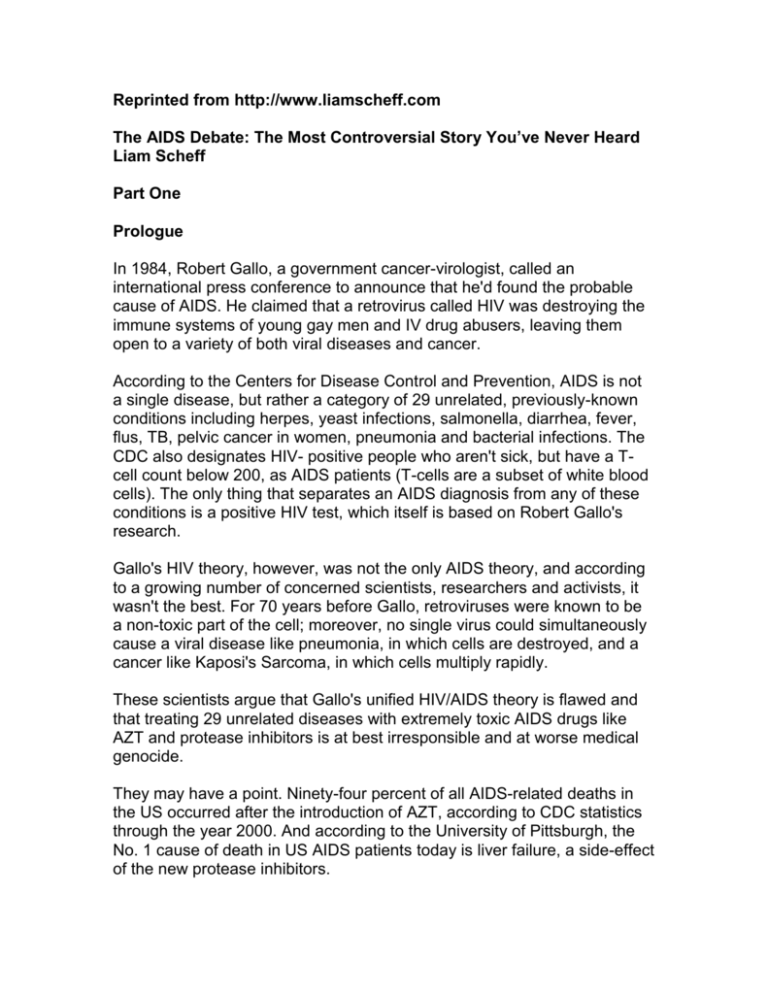 Reprinted from http://www.liamscheff.com

The AIDS Debate: The Most Controversial Story You've Never Heard
Liam Scheff

Part One

Prologue

In 1984, Robert Gallo, a government cancer-virologist, called an international press conference to announce that he'd found the probable cause of AIDS. He claimed that a retrovirus called HIV was destroying the immune systems of young gay men and IV drug abusers, leaving them open to a variety of both viral diseases and cancer.

According to the Centers for Disease Control and Prevention, AIDS is not a single disease, but rather a category of 29 unrelated, previously-known conditions including herpes, yeast infections, salmonella, diarrhea, fever, flus, TB, pelvic cancer in women, pneumonia and bacterial infections. The CDC also designates HIV- positive people who aren't sick, but have a T-cell count below 200, as AIDS patients (T-cells are a subset of white blood cells). The only thing that separates an AIDS diagnosis from any of these conditions is a positive HIV test, which itself is based on Robert Gallo's research.

Gallo's HIV theory, however, was not the only AIDS theory, and according to a growing number of concerned scientists, researchers and activists, it wasn't the best. For 70 years before Gallo, retroviruses were known to be a non-toxic part of the cell; moreover, no single virus could simultaneously cause a viral disease like pneumonia, in which cells are destroyed, and a cancer like Kaposi's Sarcoma, in which cells multiply rapidly.

These scientists argue that Gallo's unified HIV/AIDS theory is flawed and that treating 29 unrelated diseases with extremely toxic AIDS drugs like AZT and protease inhibitors is at best irresponsible and at worse medical genocide.

They may have a point. Ninety-four percent of all AIDS-related deaths in the US occurred after the introduction of AZT, according to CDC statistics through the year 2000. And according to the University of Pittsburgh, the No. 1 cause of death in US AIDS patients today is liver failure, a side-effect of the new protease inhibitors.